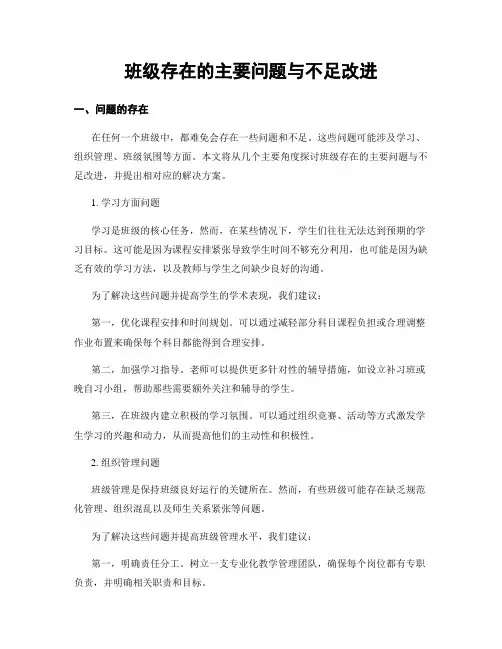 班级存在的主要问题与不足改进

一、问题的存在

在任何一个班级中，都难免会存在一些问题和不足。这些问题可能涉及学习、组织管理、班级氛围等方面。本文将从几个主要角度探讨班级存在的主要问题与不足改进，并提出相对应的解决方案。

1. 学习方面问题

学习是班级的核心任务，然而，在某些情况下，学生们往往无法达到预期的学习目标。这可能是因为课程安排紧张导致学生时间不够充分利用，也可能是因为缺乏有效的学习方法，以及教师与学生之间缺少良好的沟通。

为了解决这些问题并提高学生的学术表现，我们建议：

第一，优化课程安排和时间规划。可以通过减轻部分科目课程负担或合理调整作业布置来确保每个科目都能得到合理安排。

第二，加强学习指导。老师可以提供更多针对性的辅导措施，如设立补习班或晚自习小组，帮助那些需要额外关注和辅导的学生。

第三，在班级内建立积极的学习氛围。可以通过组织竞赛、活动等方式激发学生学习的兴趣和动力，从而提高他们的主动性和积极性。

2. 组织管理问题

班级管理是保持班级良好运行的关键所在。然而，有些班级可能存在缺乏规范化管理、组织混乱以及师生关系紧张等问题。

为了解决这些问题并提高班级管理水平，我们建议：

第一，明确责任分工。树立一支专业化教学管理团队，确保每个岗位都有专职负责，并明确相关职责和目标。